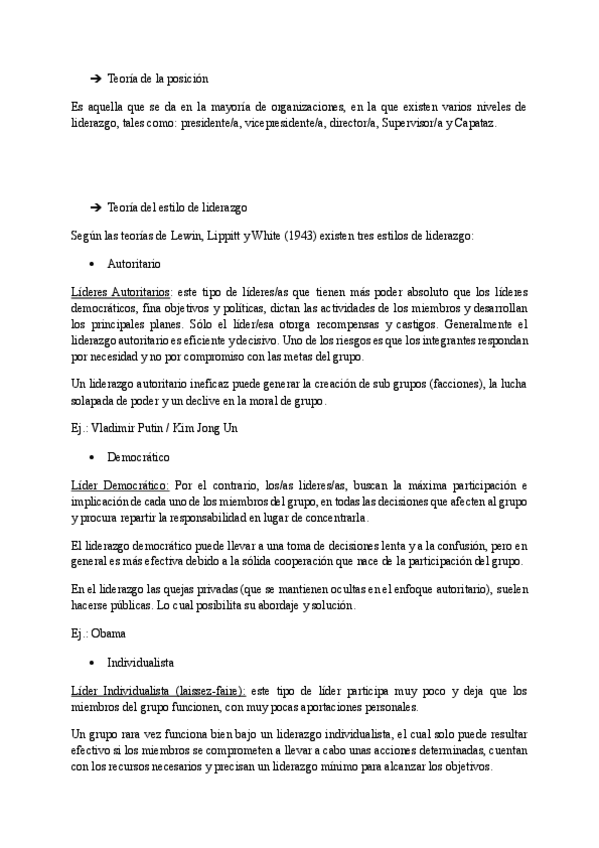 ➔ Teoría de la posición

Es aquella que se da en la mayoría de organizaciones, en la que existen varios niveles de liderazgo, tales como: presidente/a, vicepresidente/a, director/a, Supervisor/a y Capataz.

➔ Teoría del estilo de liderazgo

Según las teorías de Lewin, Lippitt y White (1943) existen tres estilos de liderazgo:

• Autoritario

Líderes Autoritarios: este tipo de líderes/as que tienen más poder absoluto que los líderes democráticos, fina objetivos y políticas, dictan las actividades de los miembros y desarrollan los principales planes. Sólo el líder/esa otorga recompensas y castigos. Generalmente el liderazgo autoritario es eficiente y decisivo. Uno de los riesgos es que los integrantes respondan por necesidad y no por compromiso con las metas del grupo.

Un liderazgo autoritario ineficaz puede generar la creación de sub grupos (facciones), la lucha solapada de poder y un declive en la moral de grupo.

Ej.: Vladimir Putin / Kim Jong Un

• Democrático

Líder Democrático: Por el contrario, los/as líderes/as, buscan la máxima participación e implicación de cada uno de los miembros del grupo, en todas las decisiones que afecten al grupo y procura repartir la responsabilidad en lugar de concentrarla.

El liderazgo democrático puede llevar a una toma de decisiones lenta y a la confusión, pero en general es más efectiva debido a la sólida cooperación que nace de la participación del grupo.

En el liderazgo las quejas privadas (que se mantienen ocultas en el enfoque autoritario), suelen hacerse públicas. Lo cual posibilita su abordaje y solución.

Ej.: Obama

• Individualista

Líder Individualista (laissez-faire): este tipo de líder participa muy poco y deja que los miembros del grupo funcionen, con muy pocas aportaciones personales.

Un grupo rara vez funciona bien bajo un liderazgo individualista, el cual solo puede resultar efectivo si los miembros se comprometen a llevar a cabo unas acciones determinadas, cuentan con los recursos necesarios y precisan un liderazgo mínimo para alcanzar los objetivos.